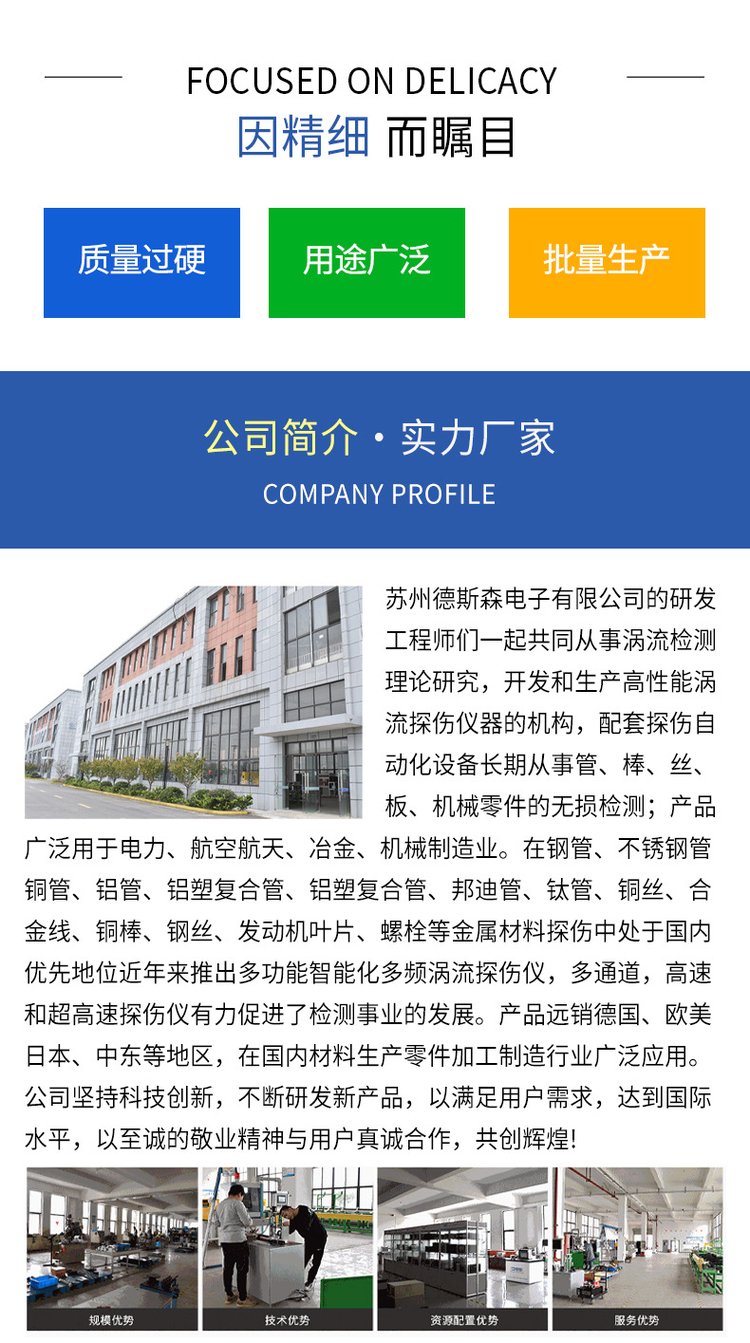 FOCUSED ON DELICACY
因精细 而瞩目

质量过硬

用途广泛

批量生产

公司简介 · 实力厂家
COMPANY PROFILE

苏州德斯森电子有限公司的研发工程师们一起共同从事涡流检测理论研究，开发和生产高性能涡流探伤仪器的机构，配套探伤自动化设备长期从事管、棒、丝、板、机械零件的无损检测；产品广泛用于电力、航空航天、冶金、机械制造业。在钢管、不锈钢管铜管、铝管、铝塑复合管、铝塑复合管、邦迪管、钛管、铜丝、合金线、铜棒、钢丝、发动机叶片、螺栓等金属材料探伤中处于国内优先地位近年来推出多功能智能化多频涡流探伤仪，多通道，高速和超高速探伤仪有力促进了检测事业的发展。产品远销德国、欧美日本、中东等地区，在国内材料生产零件加工制造行业广泛应用。公司坚持科技创新，不断研发新产品，以满足用户需求，达到国际水平，以至诚的敬业精神与用户真诚合作，共创辉煌!

规模优势

技术优势

资源配置优势

服务优势